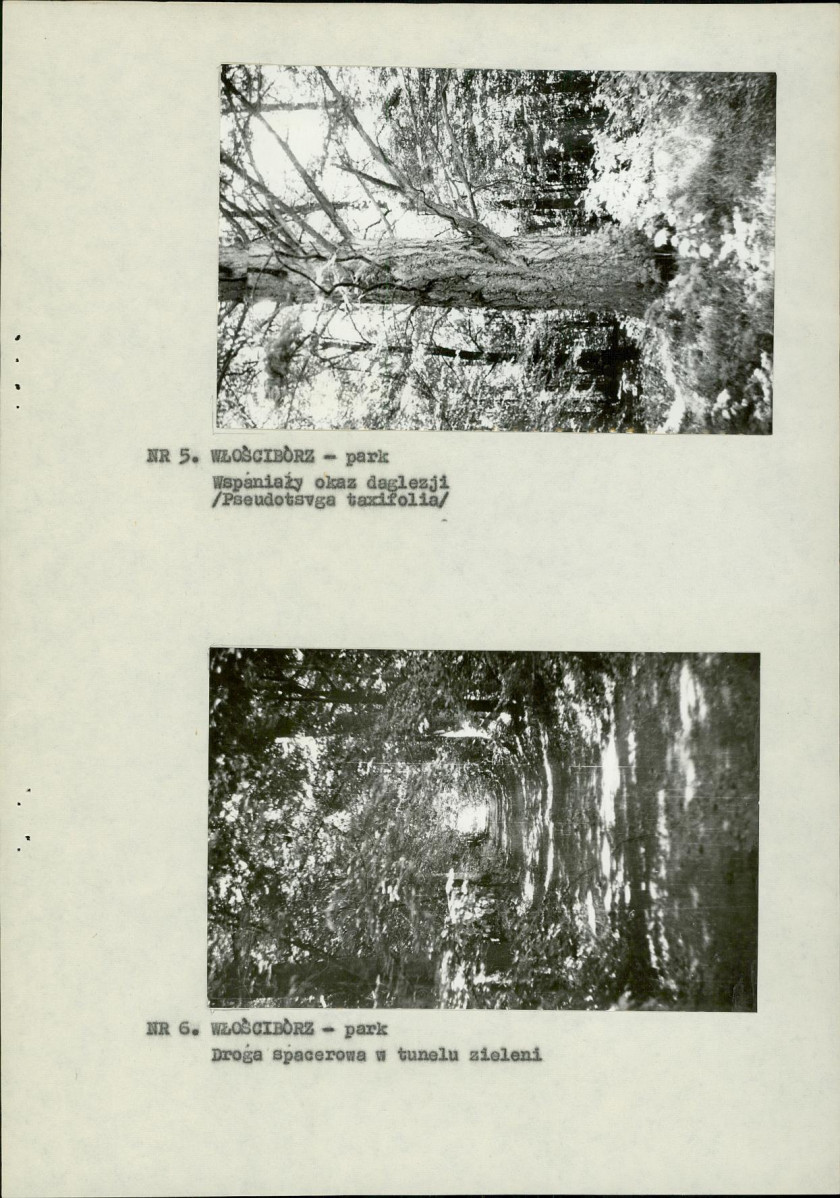 NR 5. WŁOŚCIBÒRZ - park
Wspaniały okaz daglezji
/Pseudotsvga taxifolia/

NR 6. WŁOŚCIBÒRZ - park
Droga spacerowa w tunelu zieleni